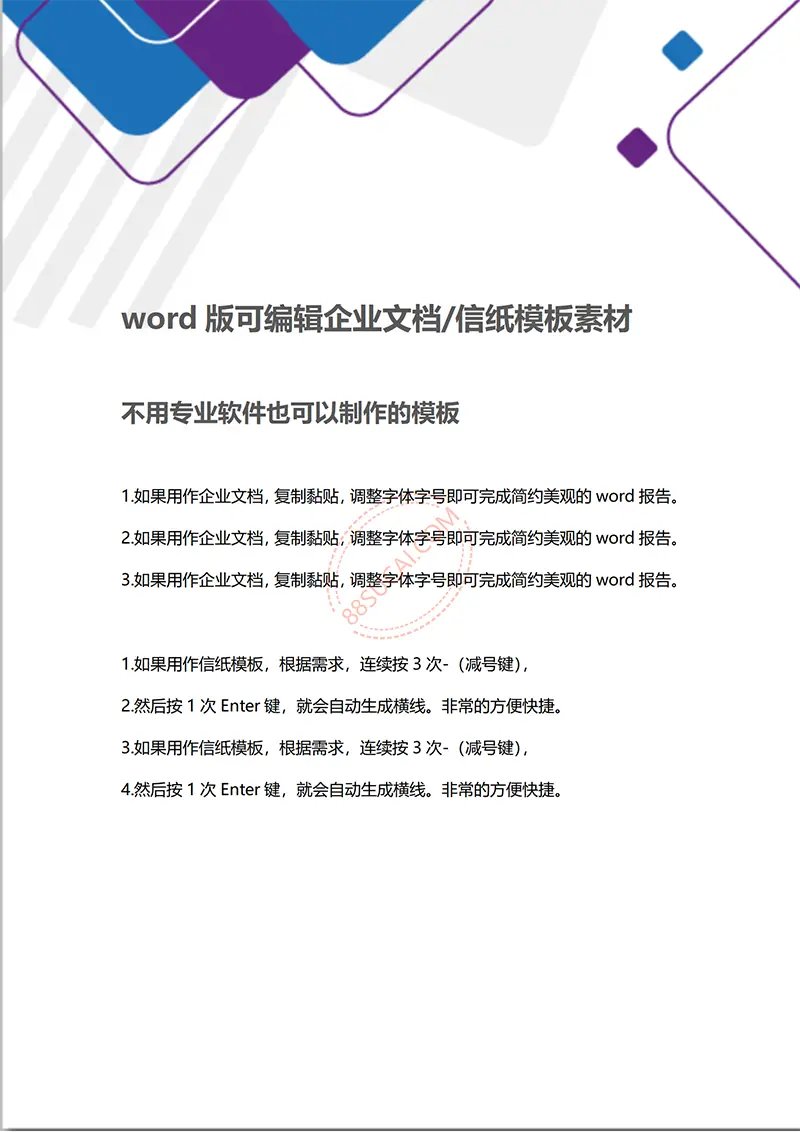 word 版可编辑企业文档/信纸模板素材

不用专业软件也可以制作的模板

1.如果用作企业文档，复制黏贴，调整字体字号即可完成简约美观的 word 报告。

2.如果用作企业文档，复制黏贴，调整字体字号即可完成简约美观的 word 报告。

3.如果用作企业文档，复制黏贴，调整字体字号即可完成简约美观的 word 报告。

88SUCAI.COM

1.如果用作信纸模板，根据需求，连续按 3 次-（减号键），

2.然后按 1 次 Enter 键，就会自动生成横线。非常的方便快捷。

3.如果用作信纸模板，根据需求，连续按 3 次-（减号键），

4.然后按 1 次 Enter 键，就会自动生成横线。非常的方便快捷。